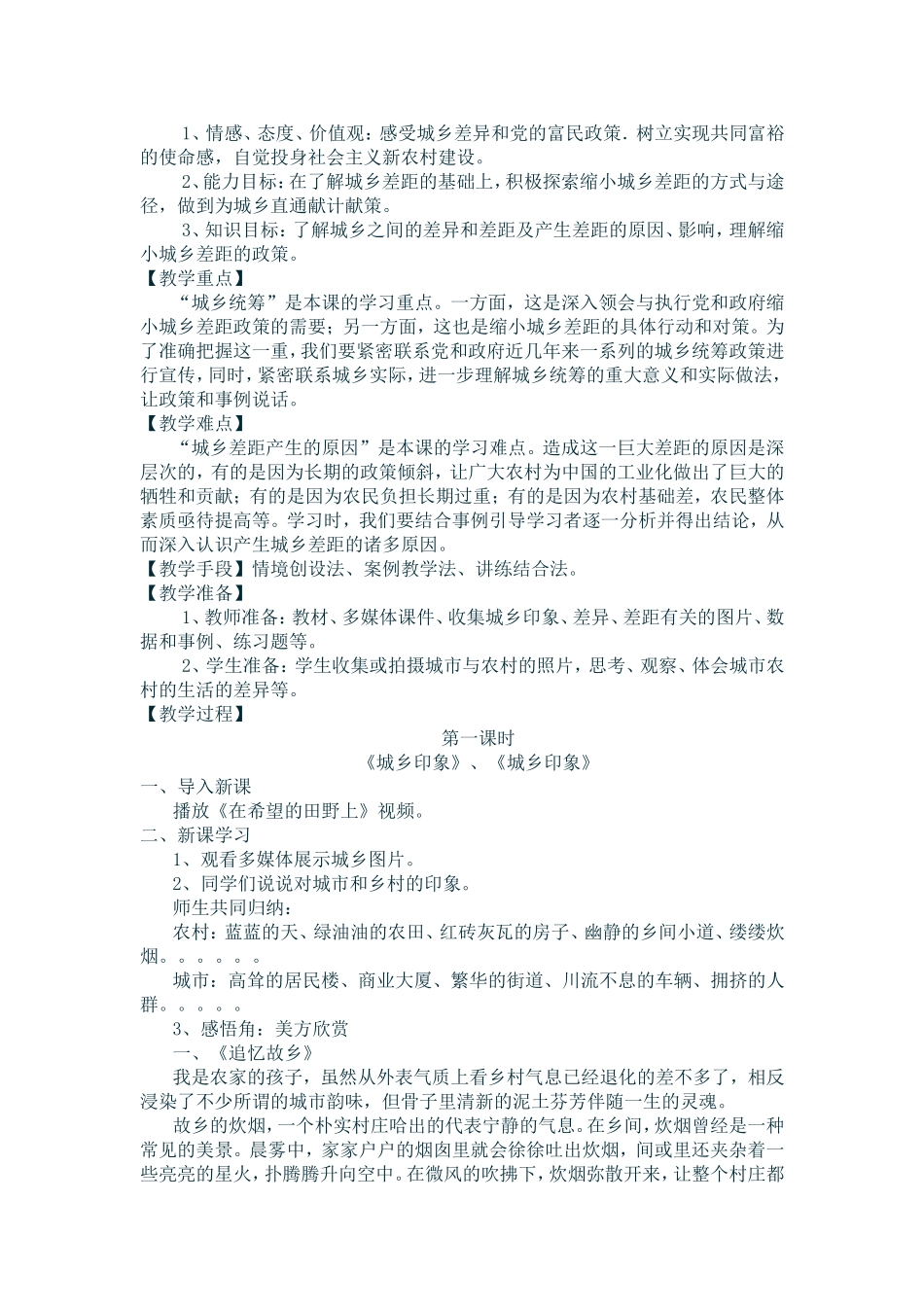 1、情感、态度、价值观：感受城乡差异和党的富民政策．树立实现共同富裕的使命感，自觉投身社会主义新农村建设。

2、能力目标：在了解城乡差距的基础上，积极探索缩小城乡差距的方式与途径，做到为城乡直通献计献策。

3、知识目标：了解城乡之间的差异和差距及产生差距的原因、影响，理解缩小城乡差距的政策。

【教学重点】

“城乡统筹”是本课的学习重点。一方面，这是深入领会与执行党和政府缩小城乡差距政策的需要；另一方面，这也是缩小城乡差距的具体行动和对策。为了准确把握这一重，我们要紧密联系党和政府近几年来一系列的城乡统筹政策进行宣传，同时，紧密联系城乡实际，进一步理解城乡统筹的重大意义和实际做法，让政策和事例说话。

【教学难点】

“城乡差距产生的原因”是本课的学习难点。造成这一巨大差距的原因是深层次的，有的是因为长期的政策倾斜，让广大农村为中国的工业化做出了巨大的牺牲和贡献；有的是因为农民负担长期过重；有的是因为农村基础差，农民整体素质亟待提高等。学习时，我们要结合事例引导学习者逐一分析并得出结论，从而深入认识产生城乡差距的诸多原因。

【教学手段】情境创设法、案例教学法、讲练结合法。

【教学准备】

1、教师准备：教材、多媒体课件、收集城乡印象、差异、差距有关的图片、数据和事例、练习题等。

2、学生准备：学生收集或拍摄城市与农村的照片，思考、观察、体会城市农村的生活的差异等。

【教学过程】

第一课时

《城乡印象》、《城乡印象》

一、导入新课

播放《在希望的田野上》视频。

二、新课学习

1、观看多媒体展示城乡图片。

2、同学们说说对城市和乡村的印象。

师生共同归纳：

农村：蓝蓝的天、绿油油的农田、红砖灰瓦的房子、幽静的乡间小道、缕缕炊烟。。。。。。

城市：高耸的居民楼、商业大厦、繁华的街道、川流不息的车辆、拥挤的人群。。。。。

3、感悟角：美方欣赏

一、《追忆故乡》

我是农家的孩子，虽然从外表气质上看乡村气息已经退化的差不多了，相反浸染了不少所谓的城市韵味，但骨子里清新的泥土芬芳伴随一生的灵魂。

故乡的炊烟，一个朴实村庄哈出的代表宁静的气息。在乡间，炊烟曾经是一种常见的美景。晨雾中，家家户户的烟囱里就会徐徐吐出炊烟，间或里还夹杂着一些亮亮的星火，扑腾腾升向空中。在微风的吹拂下，炊烟弥散开来，让整个村庄都